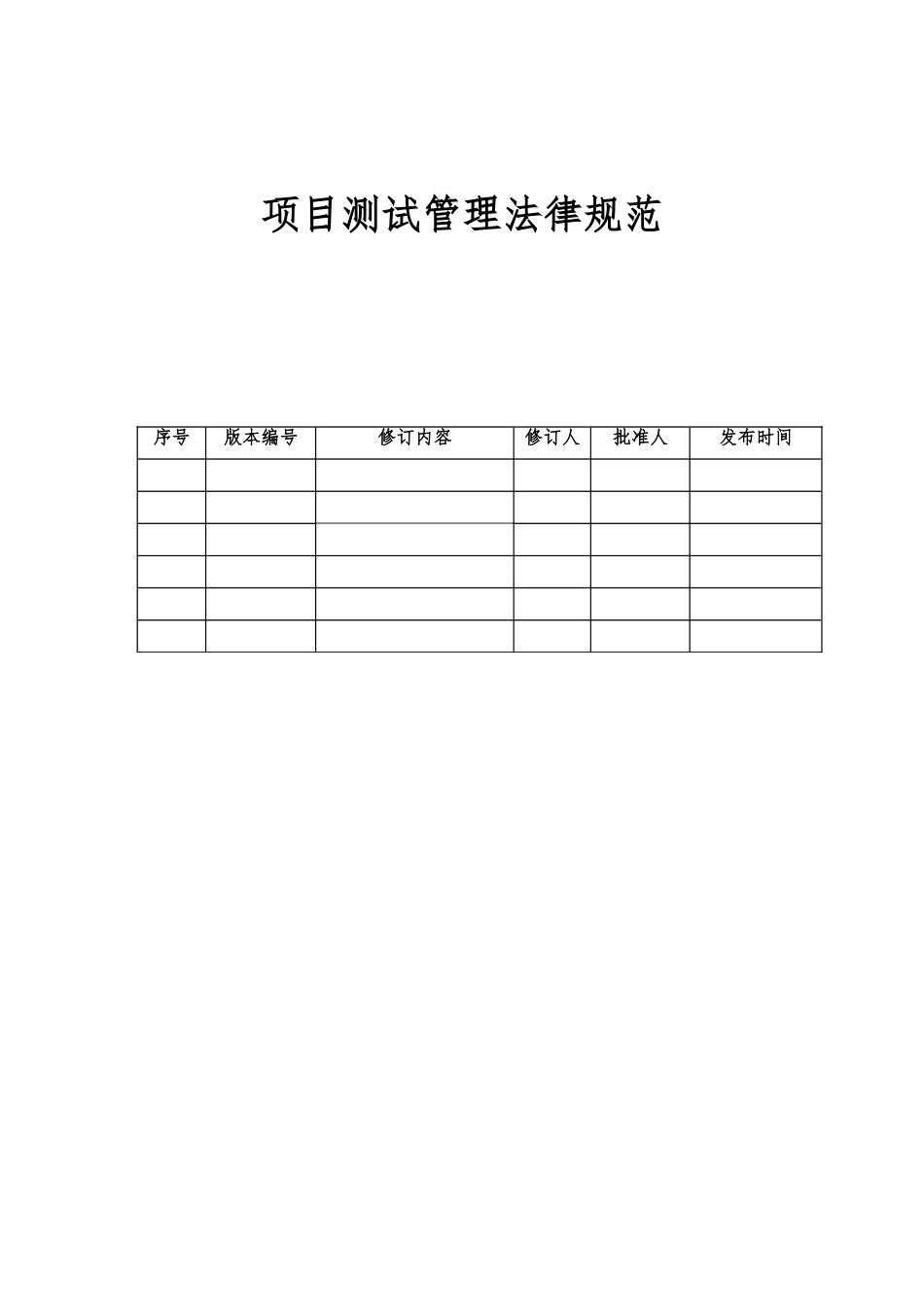 项目测试管理法律规范

| 序号 | 版本编号 | 修订内容 | 修订人 | 批准人 | 发布时间 |
|---|---|---|---|---|---|
| | | | | | |
| | | | | | |
| | | | | | |
| | | | | | |
| | | | | | |
| | | | | | |